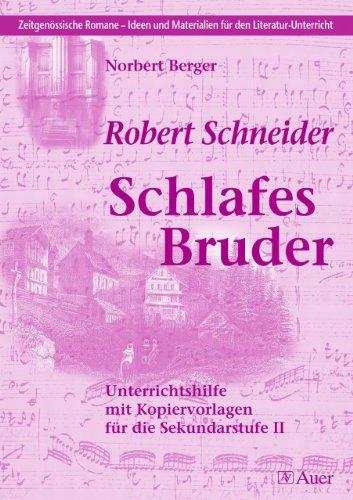 Zeitgenössische Romane – Ideen und Materialien für den Literatur-Unterricht

Norbert Berger

Robert Schneider

Schlafes Bruder

Unterrichtshilfe mit Kopiervorlagen für die Sekundarstufe II

Auer